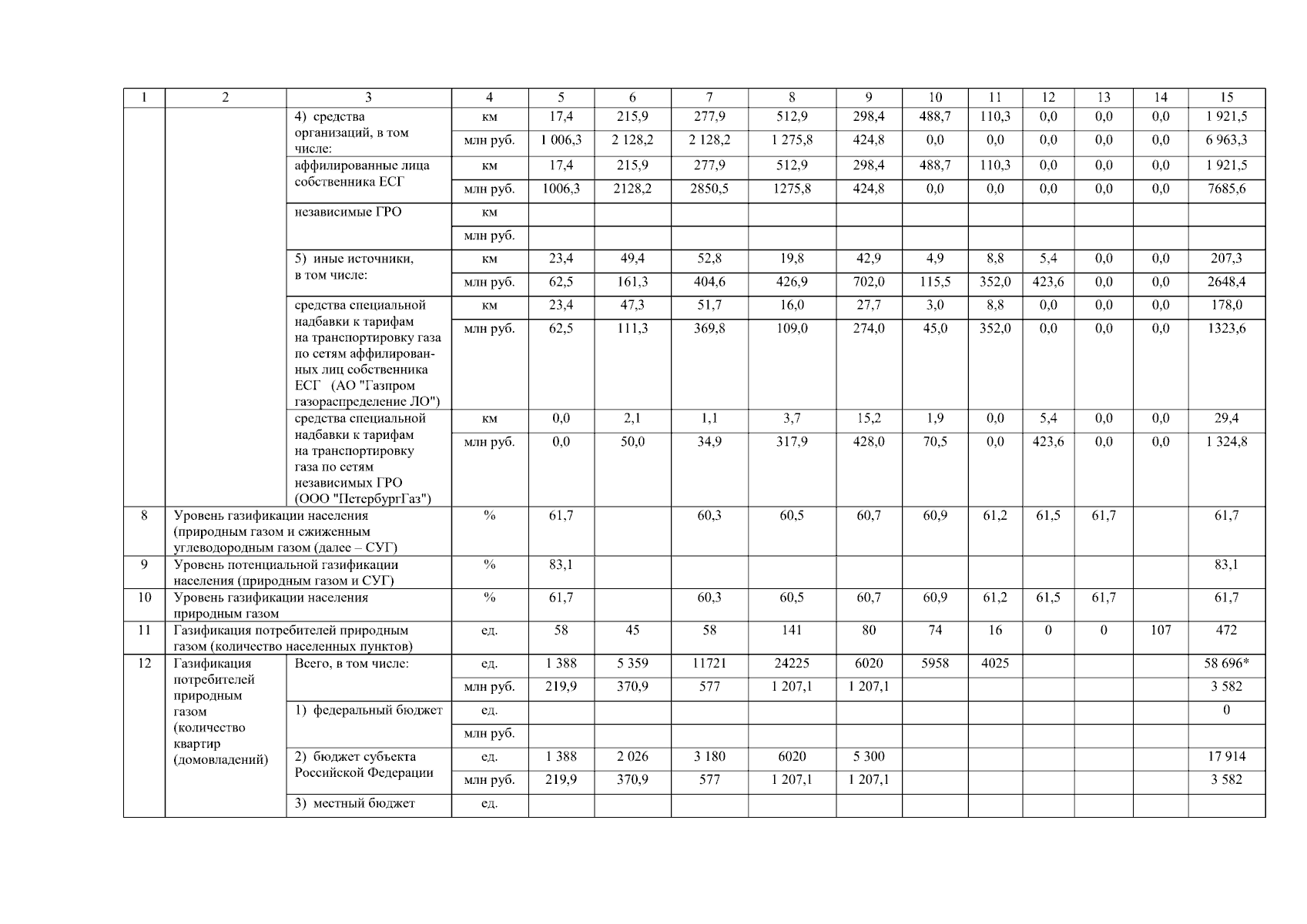 | 1 | 2 | 3 | 4 | 5 | 6 | 7 | 8 | 9 | 10 | 11 | 12 | 13 | 14 | 15 |
|---|---|---|---|---|---|---|---|---|---|---|---|---|---|---|
| | | 4) средства организаций, в том числе: | км | 17,4 | 215,9 | 277,9 | 512,9 | 298,4 | 488,7 | 110,3 | 0,0 | 0,0 | 0,0 | 1 921,5 |
| | | | млн руб. | 1 006,3 | 2 128,2 | 2 128,2 | 1 275,8 | 424,8 | 0,0 | 0,0 | 0,0 | 0,0 | 0,0 | 6 963,3 |
| | | аффилированные лица собственника ЕСГ | км | 17,4 | 215,9 | 277,9 | 512,9 | 298,4 | 488,7 | 110,3 | 0,0 | 0,0 | 0,0 | 1 921,5 |
| | | | млн руб. | 1006,3 | 2128,2 | 2850,5 | 1275,8 | 424,8 | 0,0 | 0,0 | 0,0 | 0,0 | 0,0 | 7685,6 |
| | | независимые ГРО | км | | | | | | | | | | | |
| | | | млн руб. | | | | | | | | | | | |
| | | 5) иные источники, в том числе: | км | 23,4 | 49,4 | 52,8 | 19,8 | 42,9 | 4,9 | 8,8 | 5,4 | 0,0 | 0,0 | 207,3 |
| | | | млн руб. | 62,5 | 161,3 | 404,6 | 426,9 | 702,0 | 115,5 | 352,0 | 423,6 | 0,0 | 0,0 | 2648,4 |
| | | средства специальной надбавки к тарифам на транспортировку газа по сетям аффилированных лиц собственника ЕСГ (АО "Газпром газораспределение ЛО") | км | 23,4 | 47,3 | 51,7 | 16,0 | 27,7 | 3,0 | 8,8 | 0,0 | 0,0 | 0,0 | 178,0 |
| | | | млн руб. | 62,5 | 111,3 | 369,8 | 109,0 | 274,0 | 45,0 | 352,0 | 0,0 | 0,0 | 0,0 | 1323,6 |
| | | средства специальной надбавки к тарифам на транспортировку газа по сетям независимых ГРО (ООО "ПетербургГаз") | км | 0,0 | 2,1 | 1,1 | 3,7 | 15,2 | 1,9 | 0,0 | 5,4 | 0,0 | 0,0 | 29,4 |
| | | | млн руб. | 0,0 | 50,0 | 34,9 | 317,9 | 428,0 | 70,5 | 0,0 | 423,6 | 0,0 | 0,0 | 1 324,8 |
| 8 | Уровень газификации населения (природным газом и сжиженным углеводородным газом (далее – СУГ) | | % | 61,7 | | 60,3 | 60,5 | 60,7 | 60,9 | 61,2 | 61,5 | 61,7 | | 61,7 |
| 9 | Уровень потенциальной газификации населения (природным газом и СУГ) | | % | 83,1 | | | | | | | | | | 83,1 |
| 10 | Уровень газификации населения природным газом | | % | 61,7 | | 60,3 | 60,5 | 60,7 | 60,9 | 61,2 | 61,5 | 61,7 | | 61,7 |
| 11 | Газификация потребителей природным газом (количество населенных пунктов) | | ед. | 58 | 45 | 58 | 141 | 80 | 74 | 16 | 0 | 0 | 107 | 472 |
| 12 | Газификация потребителей природным газом (количество квартир (домовладений) | Всего, в том числе: | ед. | 1 388 | 5 359 | 11721 | 24225 | 6020 | 5958 | 4025 | | | | 58 696* |
| | | | млн руб. | 219,9 | 370,9 | 577 | 1 207,1 | 1 207,1 | | | | | | 3 582 |
| | | 1) федеральный бюджет | ед. | | | | | | | | | | | 0 |
| | | | млн руб. | | | | | | | | | | | |
| | | 2) бюджет субъекта Российской Федерации | ед. | 1 388 | 2 026 | 3 180 | 6020 | 5 300 | | | | | | 17 914 |
| | | | млн руб. | 219,9 | 370,9 | 577 | 1 207,1 | 1 207,1 | | | | | | 3 582 |
| | | 3) местный бюджет | ед. | | | | | | | | | | | |